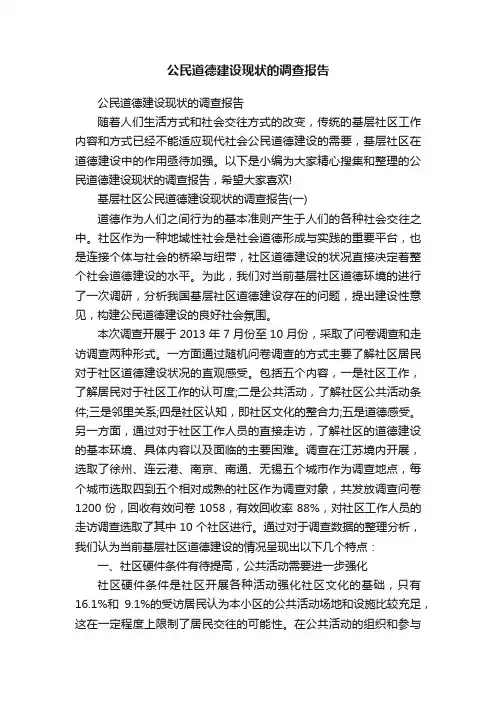 公民道德建设现状的调查报告

公民道德建设现状的调查报告

随着人们生活方式和社会交往方式的改变，传统的基层社区工作内容和方式已经不能适应现代社会公民道德建设的需要，基层社区在道德建设中的作用亟待加强。以下是小编为大家精心搜集和整理的公民道德建设现状的调查报告，希望大家喜欢!

基层社区公民道德建设现状的调查报告(一)

道德作为人们之间行为的基本准则产生于人们的各种社会交往之中。社区作为一种地域性社会是社会道德形成与实践的重要平台，也是连接个体与社会的桥梁与纽带，社区道德建设的状况直接决定着整个社会道德建设的水平。为此，我们对当前基层社区道德环境的进行了一次调研，分析我国基层社区道德建设存在的问题，提出建设性意见，构建公民道德建设的良好社会氛围。

本次调查开展于 2013 年 7 月份至 10 月份，采取了问卷调查和走访调查两种形式。一方面通过随机问卷调查的方式主要了解社区居民对于社区道德建设状况的直观感受。包括五个内容，一是社区工作，了解居民对于社区工作的认可度;二是公共活动，了解社区公共活动条件;三是邻里关系;四是社区认知，即社区文化的整合力;五是道德感受。另一方面，通过对于社区工作人员的直接走访，了解社区的道德建设的基本环境、具体内容以及面临的主要困难。调查在江苏境内开展，选取了徐州、连云港、南京、南通、无锡五个城市作为调查地点，每个城市选取四到五个相对成熟的社区作为调查对象，共发放调查问卷 1200 份，回收有效问卷 1058，有效回收率 88%，对社区工作人员的走访调查选取了其中 10 个社区进行。通过对于调查数据的整理分析，我们认为当前基层社区道德建设的情况呈现出以下几个特点：

一、社区硬件条件有待提高，公共活动需要进一步强化

社区硬件条件是社区开展各种活动强化社区文化的基础，只有 16.1%和 9.1%的受访居民认为本小区的公共活动场地和设施比较充足，这在一定程度上限制了居民交往的可能性。在公共活动的组织和参与